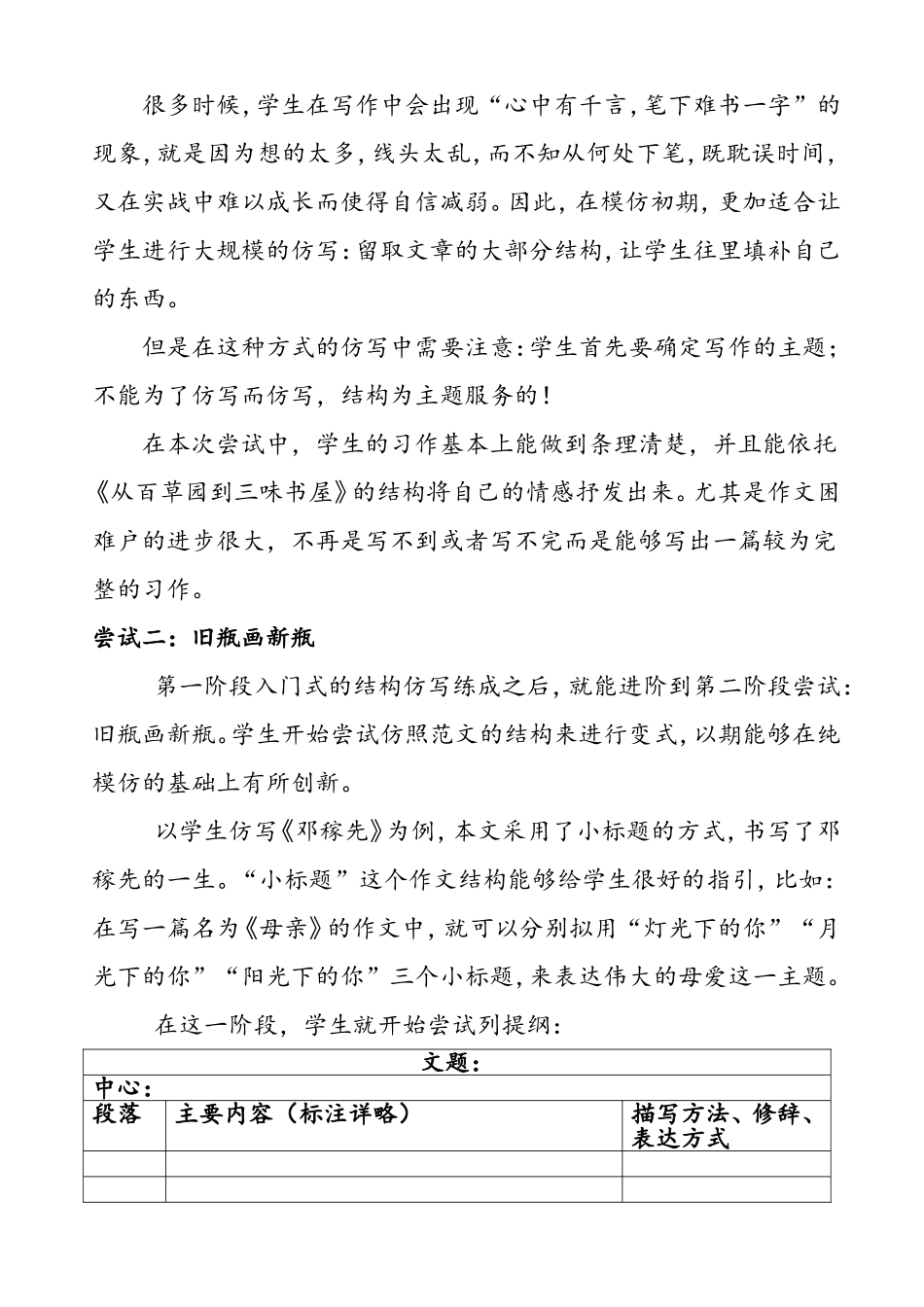 很多时候，学生在写作中会出现“心中有千言，笔下难书一字”的现象，就是因为想的太多，线头太乱，而不知从何处下笔，既耽误时间，又在实战中难以成长而使得自信减弱。因此，在模仿初期，更加适合让学生进行大规模的仿写：留取文章的大部分结构，让学生往里填补自己的东西。

但是在这种方式的仿写中需要注意：学生首先要确定写作的主题；不能为了仿写而仿写，结构为主题服务的！

在本次尝试中，学生的习作基本上能做到条理清楚，并且能依托《从百草园到三味书屋》的结构将自己的情感抒发出来。尤其是作文困难户的进步很大，不再是写不到或者写不完而是能够写出一篇较为完整的习作。

尝试二：旧瓶画新瓶

第一阶段入门式的结构仿写练成之后，就能进阶到第二阶段尝试：旧瓶画新瓶。学生开始尝试仿照范文的结构来进行变式，以期能够在纯模仿的基础上有所创新。

以学生仿写《邓稼先》为例，本文采用了小标题的方式，书写了邓稼先的一生。“小标题”这个作文结构能够给学生很好的指引，比如：在写一篇名为《母亲》的作文中，就可以分别拟用“灯光下的你”“月光下的你”“阳光下的你”三个小标题，来表达伟大的母爱这一主题。

在这一阶段，学生就开始尝试列提纲：

| 文题： | | |
|---|---|---|
| 中心： | | |
| 段落 | 主要内容（标注详略） | 描写方法、修辞、表达方式 |
| | | |
| | | |